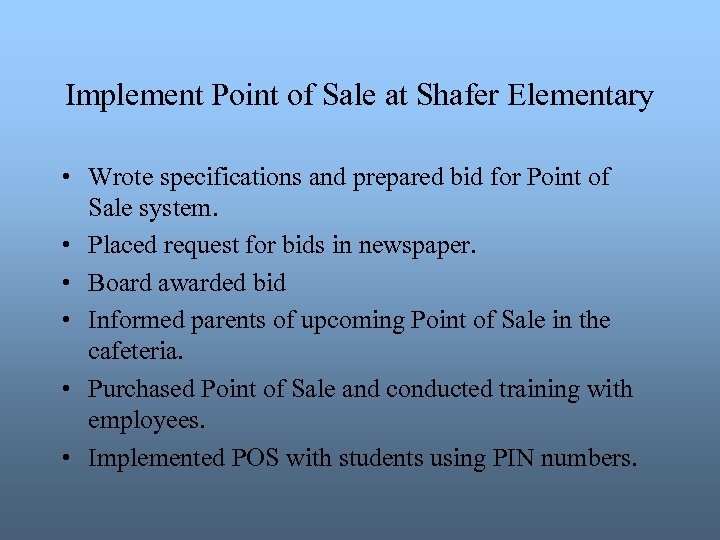 Implement Point of Sale at Shafer Elementary

• Wrote specifications and prepared bid for Point of Sale system.
• Placed request for bids in newspaper.
• Board awarded bid
• Informed parents of upcoming Point of Sale in the cafeteria.
• Purchased Point of Sale and conducted training with employees.
• Implemented POS with students using PIN numbers.